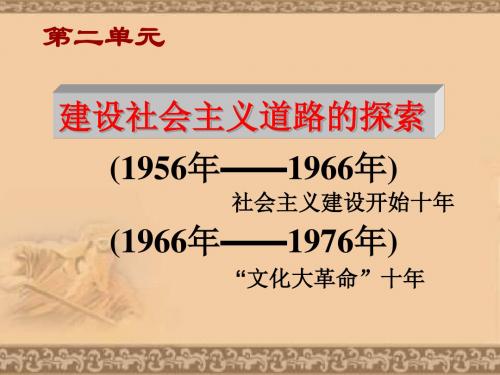 第二单元

建设社会主义道路的探索

(1956年——1966年)

社会主义建设开始十年

(1966年——1976年)

“文化大革命”十年